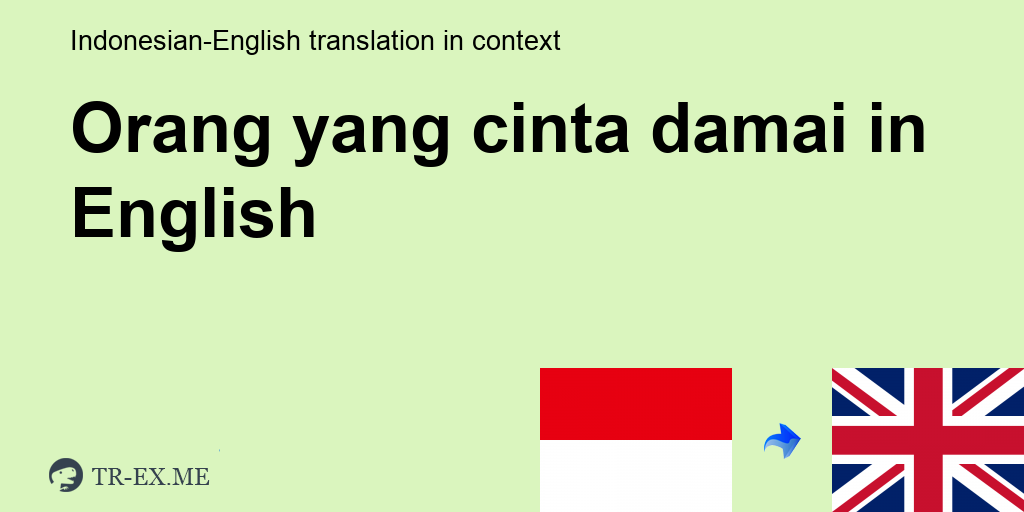 Indonesian-English translation in context

Orang yang cinta damai in English

TR-EX.ME